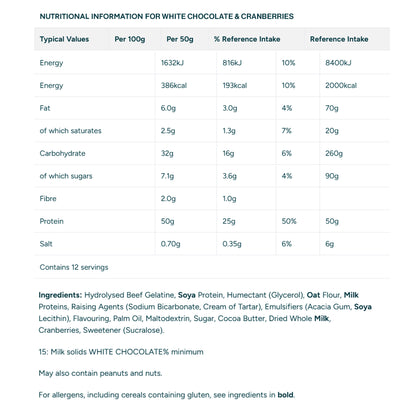 NUTRITIONAL INFORMATION FOR WHITE CHOCOLATE & CRANBERRIES

| Typical Values | Per 100g | Per 50g | % Reference Intake | Reference Intake |
|---|---|---|---|---|
| Energy | 1632kJ | 816kJ | 10% | 8400kJ |
| Energy | 386kcal | 193kcal | 10% | 2000kcal |
| Fat | 6.0g | 3.0g | 4% | 70g |
| of which saturates | 2.5g | 1.3g | 7% | 20g |
| Carbohydrate | 32g | 16g | 6% | 260g |
| of which sugars | 7.1g | 3.6g | 4% | 90g |
| Fibre | 2.0g | 1.0g | | |
| Protein | 50g | 25g | 50% | 50g |
| Salt | 0.70g | 0.35g | 6% | 6g |
| Contains 12 servings | | | | |

Ingredients: Hydrolysed Beef Gelatine, Soya Protein, Humectant (Glycerol), Oat Flour, Milk Proteins, Raising Agents (Sodium Bicarbonate, Cream of Tartar), Emulsifiers (Acacia Gum, Soya Lecithin), Flavouring, Palm Oil, Maltodextrin, Sugar, Cocoa Butter, Dried Whole Milk, Cranberries, Sweetener (Sucralose).

15: Milk solids WHITE CHOCOLATE% minimum

May also contain peanuts and nuts.

For allergens, including cereals containing gluten, see ingredients in bold.